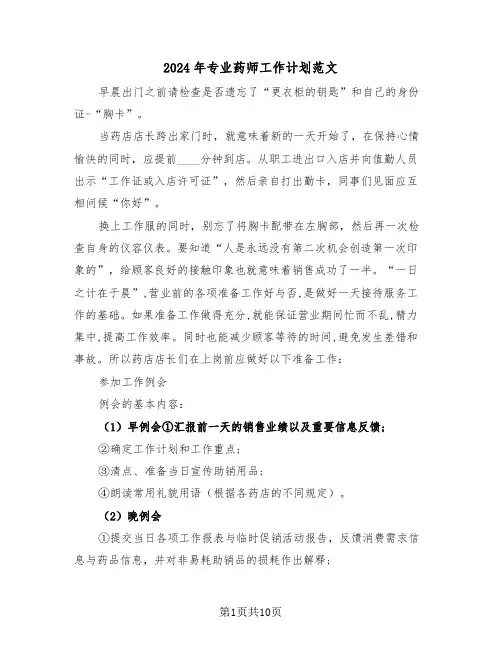 2024年专业药师工作计划范文

早晨出门之前请检查是否遗忘了“更衣柜的钥匙”和自己的身份证-“胸卡”。

当药店店长跨出家门时，就意味着新的一天开始了，在保持心情愉快的同时，应提前____分钟到店。从职工进出口入店并向值勤人员出示“工作证或入店许可证”，然后亲自打出勤卡，同事们见面应互相问候“你好”。

换上工作服的同时，别忘了将胸卡配带在左胸部，然后再一次检查自身的仪容仪表。要知道“人是永远没有第二次机会创造第一次印象的”，给顾客良好的接触印象也就意味着销售成功了一半。“一日之计在于晨”，营业前的各项准备工作好与否，是做好一天接待服务工作的基础。如果准备工作做得充分，就能保证营业期间忙而不乱，精力集中，提高工作效率。同时也能减少顾客等待的时间，避免发生差错和事故。所以药店店长们在上岗前应做好以下准备工作：

参加工作例会

例会的基本内容：

（1）早例会①汇报前一天的销售业绩以及重要信息反馈；

②确定工作计划和工作重点；

③清点、准备当日宣传助销用品；

④朗读常用礼貌用语（根据各药店的不同规定）。

（2）晚例会

①提交当日各项工作报表与临时促销活动报告，反馈消费需求信息与药品信息，并对非易耗助销品的损耗作出解释；

第1页共10页